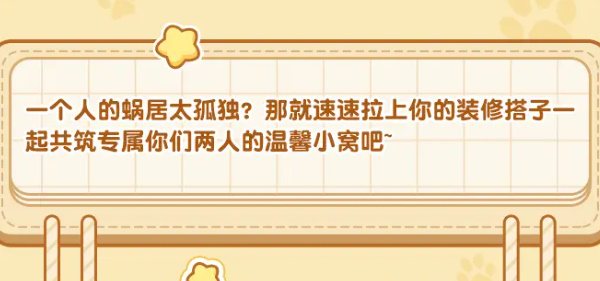 一个人的蜗居太孤独？那就速速拉上你的装修搭子一起共筑专属你们两人的温馨小窝吧~